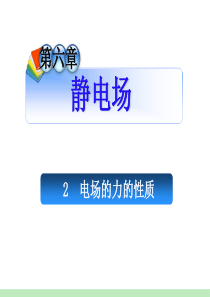 第六章

静电场

2　电场的力的性质